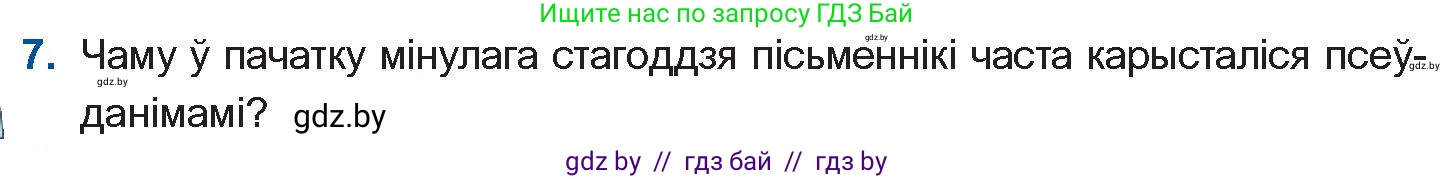 Ищите нас по запросу ГДЗ Бай

gdz.by

7. Чаму ў пачатку мінулага стагоддзя пісьменнікі часта карысталіся псеўданімамі? gdz.by

gdz.by

gdz.by

gdz by // гдз бай // гдз by